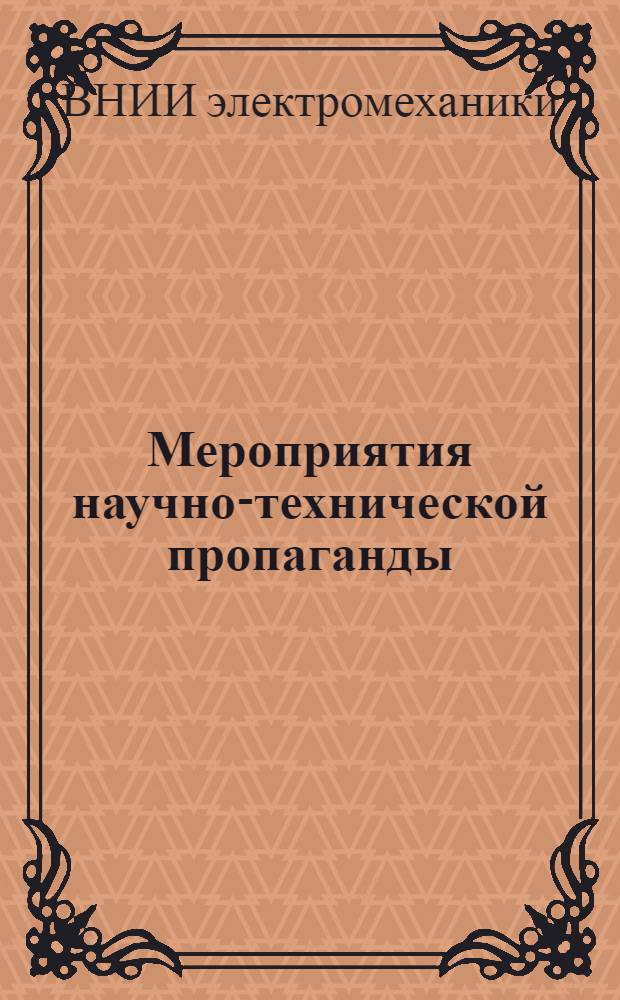 ВНИИ электромеханики

Мероприятия научно-технической пропаганды